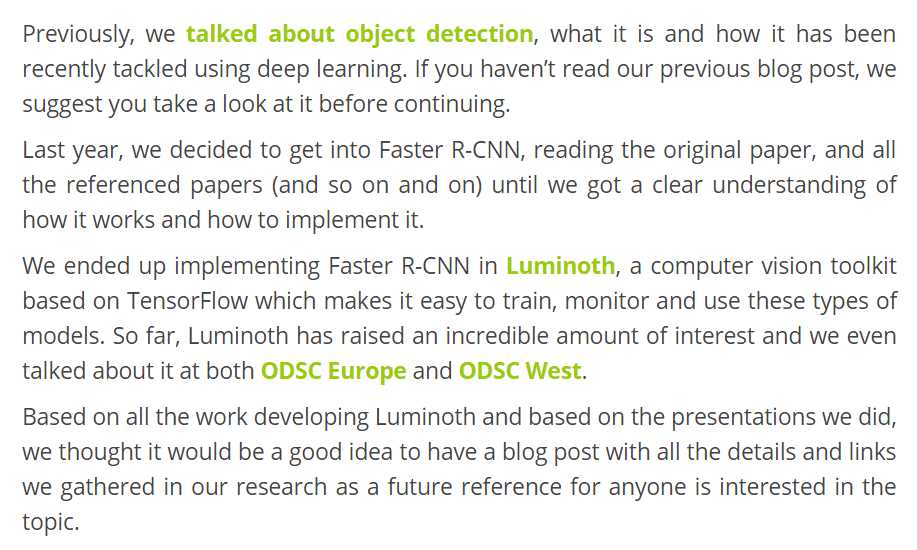 Previously, we talked about object detection, what it is and how it has been recently tackled using deep learning. If you haven't read our previous blog post, we suggest you take a look at it before continuing.

Last year, we decided to get into Faster R-CNN, reading the original paper, and all the referenced papers (and so on and on) until we got a clear understanding of how it works and how to implement it.

We ended up implementing Faster R-CNN in Luminoth, a computer vision toolkit based on TensorFlow which makes it easy to train, monitor and use these types of models. So far, Luminoth has raised an incredible amount of interest and we even talked about it at both ODSC Europe and ODSC West.

Based on all the work developing Luminoth and based on the presentations we did, we thought it would be a good idea to have a blog post with all the details and links we gathered in our research as a future reference for anyone is interested in the topic.